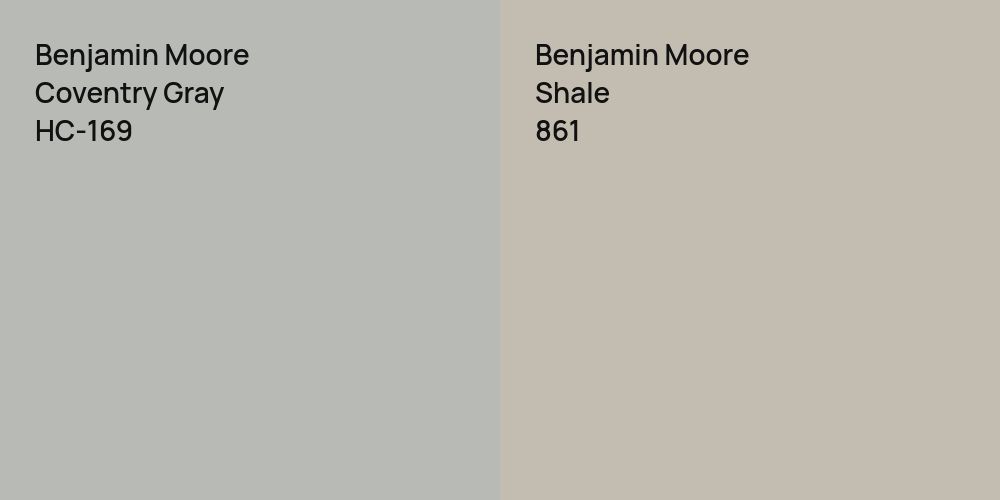 Benjamin Moore
Coventry Gray
HC-169

Benjamin Moore
Shale
861